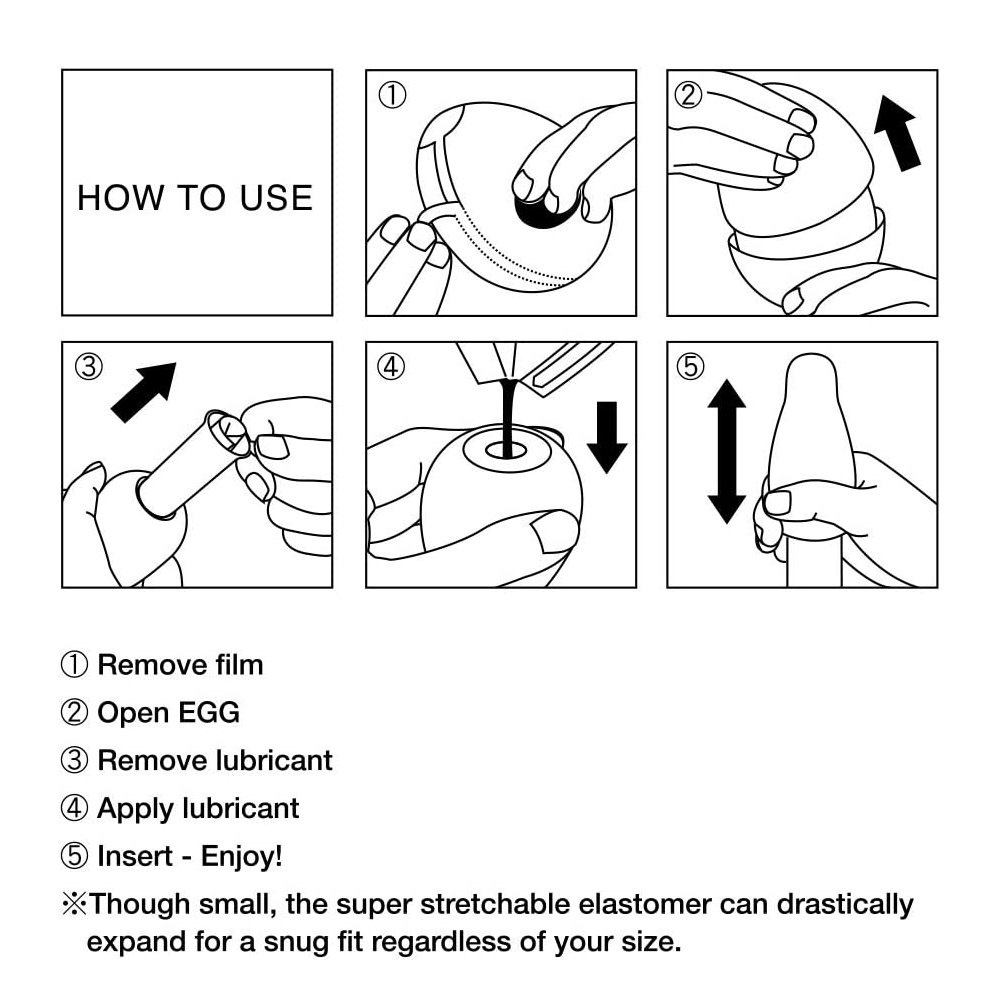 HOW TO USE

①

②

③

④

⑤

① Remove film

② Open EGG

③ Remove lubricant

④ Apply lubricant

⑤ Insert - Enjoy!

※Though small, the super stretchable elastomer can drastically expand for a snug fit regardless of your size.